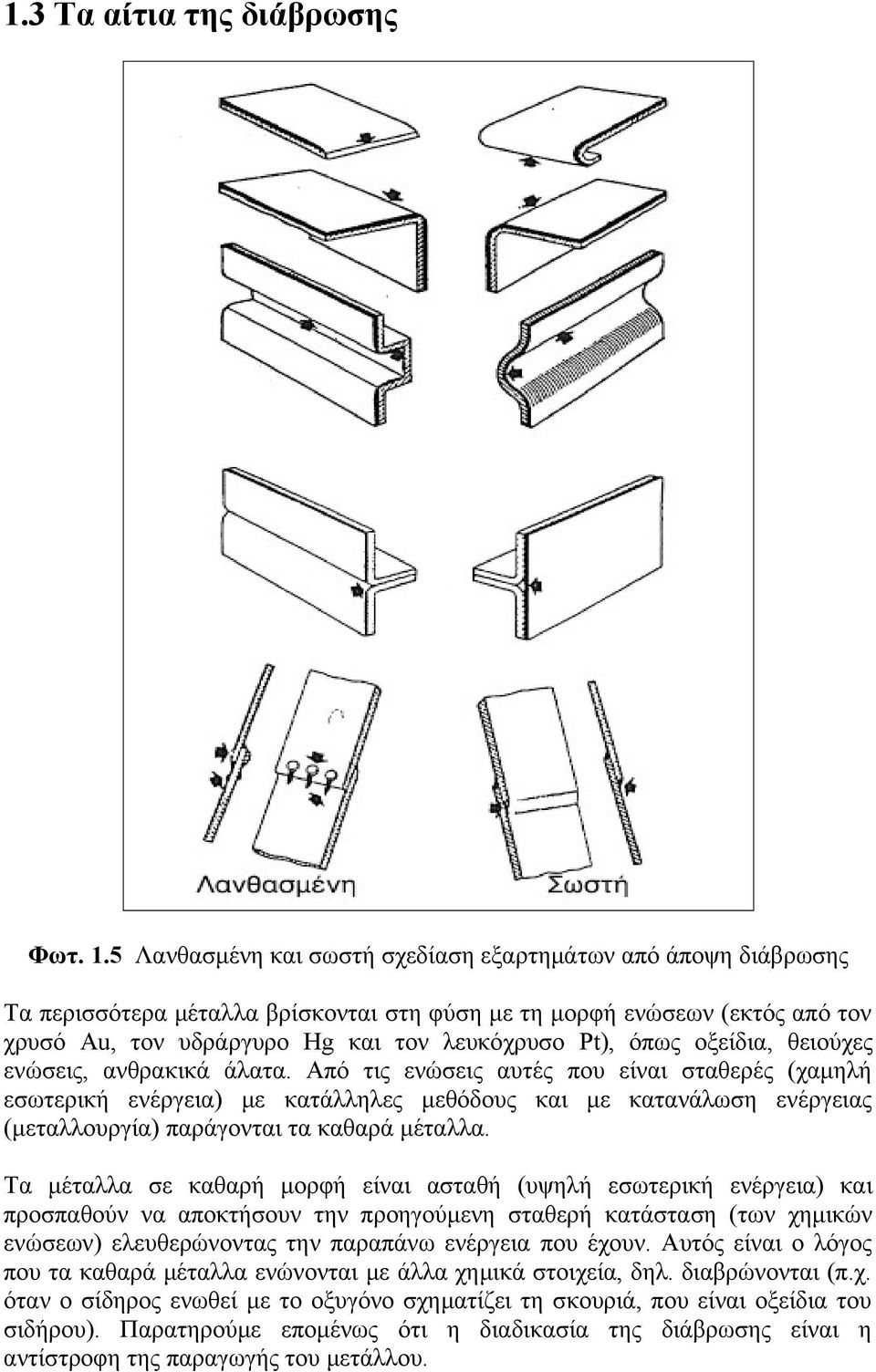 1.3 Τα αίτια της διάβρωσης

Λανθασμένη

Σωστή

Φωτ. 1.5 Λανθασμένη και σωστή σχεδίαση εξαρτημάτων από άποψη διάβρωσης

Τα περισσότερα μέταλλα βρίσκονται στη φύση με τη μορφή ενώσεων (εκτός από τον χρυσό Au, τον υδράργυρο Hg και τον λευκόχρυσο Pt), όπως οξείδια, θειούχες ενώσεις, ανθρακικά άλατα. Από τις ενώσεις αυτές που είναι σταθερές (χαμηλή εσωτερική ενέργεια) με κατάλληλες μεθόδους και με κατανάλωση ενέργειας (μεταλλουργία) παράγονται τα καθαρά μέταλλα.

Τα μέταλλα σε καθαρή μορφή είναι ασταθή (υψηλή εσωτερική ενέργεια) και προσπαθούν να αποκτήσουν την προηγούμενη σταθερή κατάσταση (των χημικών ενώσεων) ελευθερώνοντας την παραπάνω ενέργεια που έχουν. Αυτός είναι ο λόγος που τα καθαρά μέταλλα ενώνονται με άλλα χημικά στοιχεία, δηλ. διαβρώνονται (π.χ. όταν ο σίδηρος ενωθεί με το οξυγόνο σχηματίζει τη σκουριά, που είναι οξείδια του σιδήρου). Παρατηρούμε επομένως ότι η διαδικασία της διάβρωσης είναι η αντίστροφη της παραγωγής του μετάλλου.